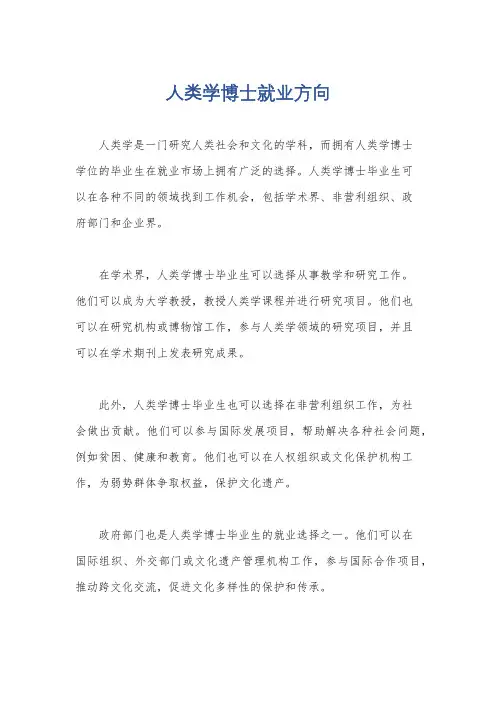 人类学博士就业方向

人类学是一门研究人类社会和文化的学科，而拥有人类学博士学位的毕业生在就业市场上拥有广泛的选择。人类学博士毕业生可以在各种不同的领域找到工作机会，包括学术界、非营利组织、政府部门和企业界。

在学术界，人类学博士毕业生可以选择从事教学和研究工作。他们可以成为大学教授，教授人类学课程并进行研究项目。他们也可以在研究机构或博物馆工作，参与人类学领域的研究项目，并且可以在学术期刊上发表研究成果。

此外，人类学博士毕业生也可以选择在非营利组织工作，为社会做出贡献。他们可以参与国际发展项目，帮助解决各种社会问题，例如贫困、健康和教育。他们也可以在人权组织或文化保护机构工作，为弱势群体争取权益，保护文化遗产。

政府部门也是人类学博士毕业生的就业选择之一。他们可以在国际组织、外交部门或文化遗产管理机构工作，参与国际合作项目，推动跨文化交流，促进文化多样性的保护和传承。